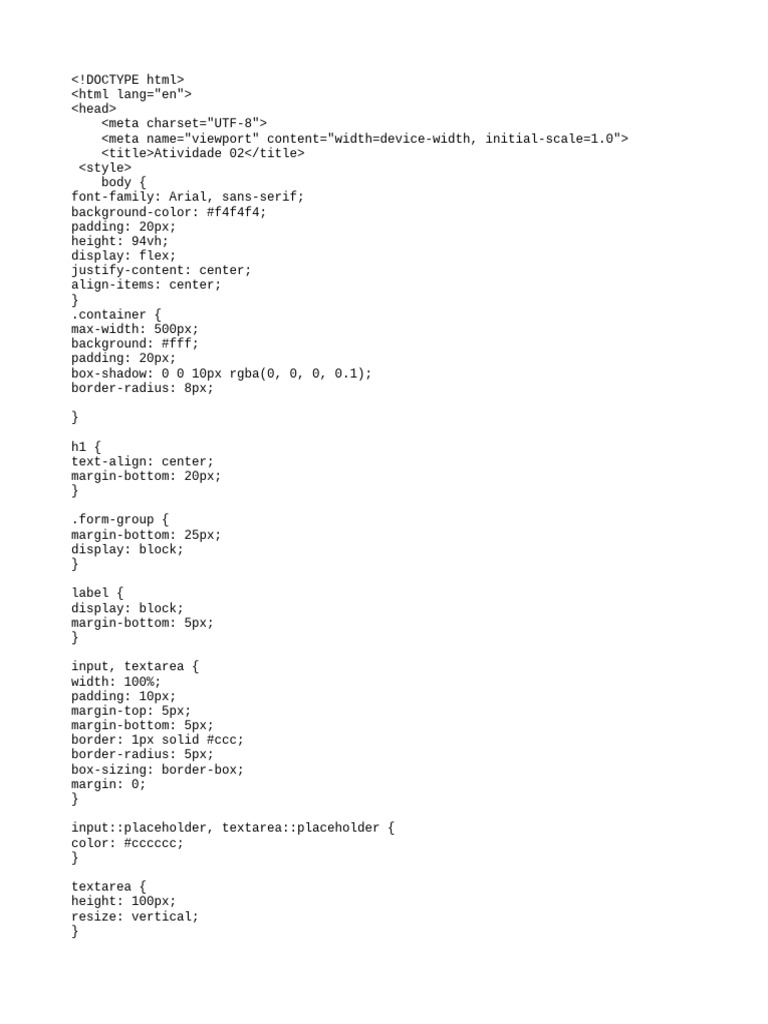 <!DOCTYPE html>
<html lang="en">
<head>
    <meta charset="UTF-8">
    <meta name="viewport" content="width=device-width, initial-scale=1.0">
    <title>Atividade 02</title>
 <style>
    body {
font-family: Arial, sans-serif;
background-color: #f4f4f4;
padding: 20px;
height: 94vh;
display: flex;
justify-content: center;
align-items: center;
}
.container {
max-width: 500px;
background: #fff;
padding: 20px;
box-shadow: 0 0 10px rgba(0, 0, 0, 0.1);
border-radius: 8px;

}

h1 {
text-align: center;
margin-bottom: 20px;
}

.form-group {
margin-bottom: 25px;
display: block;
}

label {
display: block;
margin-bottom: 5px;
}

input, textarea {
width: 100%;
padding: 10px;
margin-top: 5px;
margin-bottom: 5px;
border: 1px solid #ccc;
border-radius: 5px;
box-sizing: border-box;
margin: 0;
}

input::placeholder, textarea::placeholder {
color: #cccccc;
}

textarea {
height: 100px;
resize: vertical;
}